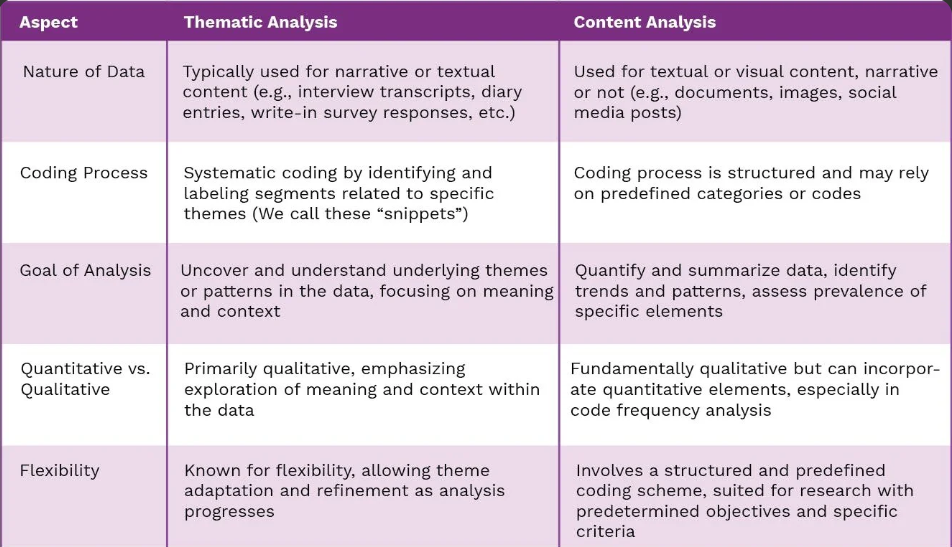 | Aspect | Thematic Analysis | Content Analysis |
|---|---|---|
| Nature of Data | Typically used for narrative or textual content (e.g., interview transcripts, diary entries, write-in survey responses, etc.) | Used for textual or visual content, narrative or not (e.g., documents, images, social media posts) |
| Coding Process | Systematic coding by identifying and labeling segments related to specific themes (We call these “snippets”) | Coding process is structured and may rely on predefined categories or codes |
| Goal of Analysis | Uncover and understand underlying themes or patterns in the data, focusing on meaning and context | Quantify and summarize data, identify trends and patterns, assess prevalence of specific elements |
| Quantitative vs. Qualitative | Primarily qualitative, emphasizing exploration of meaning and context within the data | Fundamentally qualitative but can incorporate quantitative elements, especially in code frequency analysis |
| Flexibility | Known for flexibility, allowing theme adaptation and refinement as analysis progresses | Involves a structured and predefined coding scheme, suited for research with predetermined objectives and specific criteria |